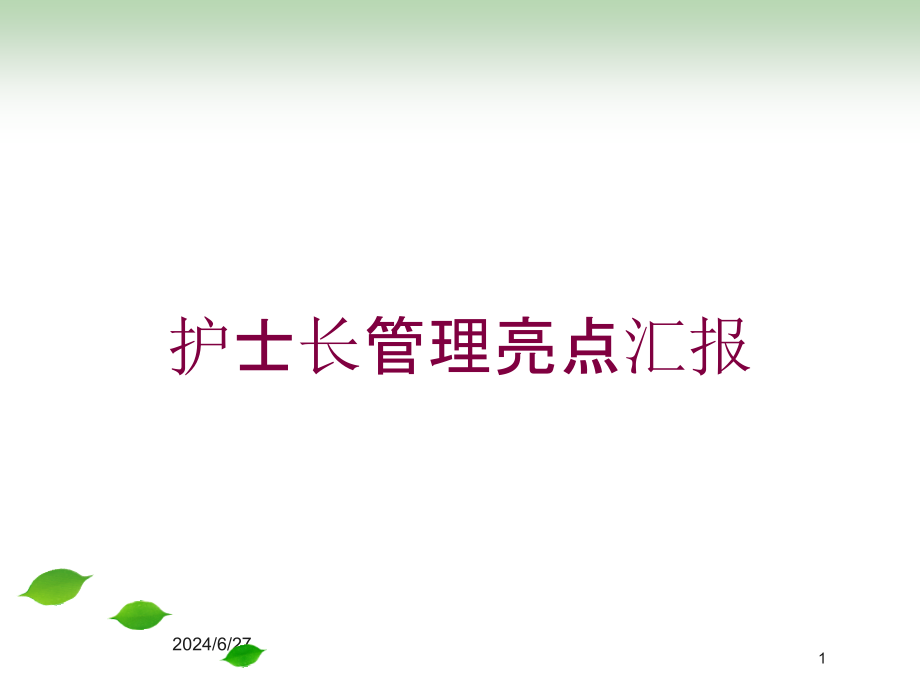 护士长管理亮点汇报

2024/6/27

1